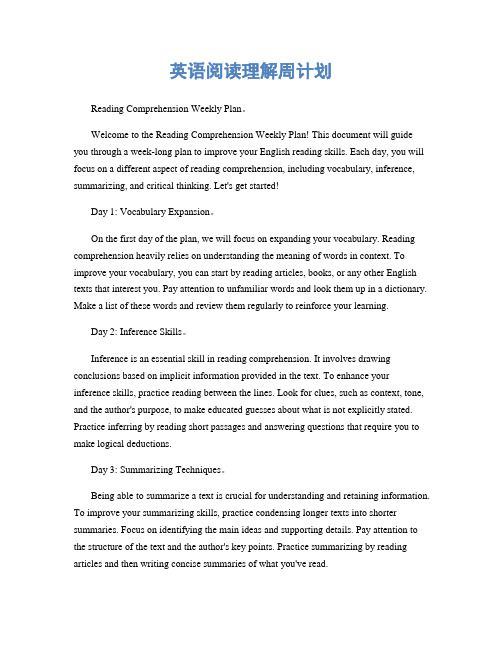 英语阅读理解周计划

Reading Comprehension Weekly Plan。

Welcome to the Reading Comprehension Weekly Plan! This document will guide you through a week-long plan to improve your English reading skills. Each day, you will focus on a different aspect of reading comprehension, including vocabulary, inference, summarizing, and critical thinking. Let's get started!

Day 1: Vocabulary Expansion。

On the first day of the plan, we will focus on expanding your vocabulary. Reading comprehension heavily relies on understanding the meaning of words in context. To improve your vocabulary, you can start by reading articles, books, or any other English texts that interest you. Pay attention to unfamiliar words and look them up in a dictionary. Make a list of these words and review them regularly to reinforce your learning.

Day 2: Inference Skills。

Inference is an essential skill in reading comprehension. It involves drawing conclusions based on implicit information provided in the text. To enhance your inference skills, practice reading between the lines. Look for clues, such as context, tone, and the author's purpose, to make educated guesses about what is not explicitly stated. Practice inferring by reading short passages and answering questions that require you to make logical deductions.

Day 3: Summarizing Techniques。

Being able to summarize a text is crucial for understanding and retaining information. To improve your summarizing skills, practice condensing longer texts into shorter summaries. Focus on identifying the main ideas and supporting details. Pay attention to the structure of the text and the author's key points. Practice summarizing by reading articles and then writing concise summaries of what you've read.